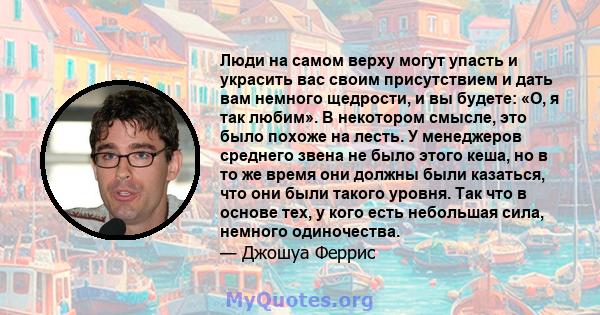 Люди на самом верху могут упасть и украсить вас своим присутствием и дать вам немного щедрости, и вы будете: «О, я так любим». В некотором смысле, это было похоже на лесть. У менеджеров среднего звена не было этого кеша, но в то же время они должны были казаться, что они были такого уровня. Так что в основе тех, у кого есть небольшая сила, немного одиночества.
— Джошуа Феррис

MyQuotes.org